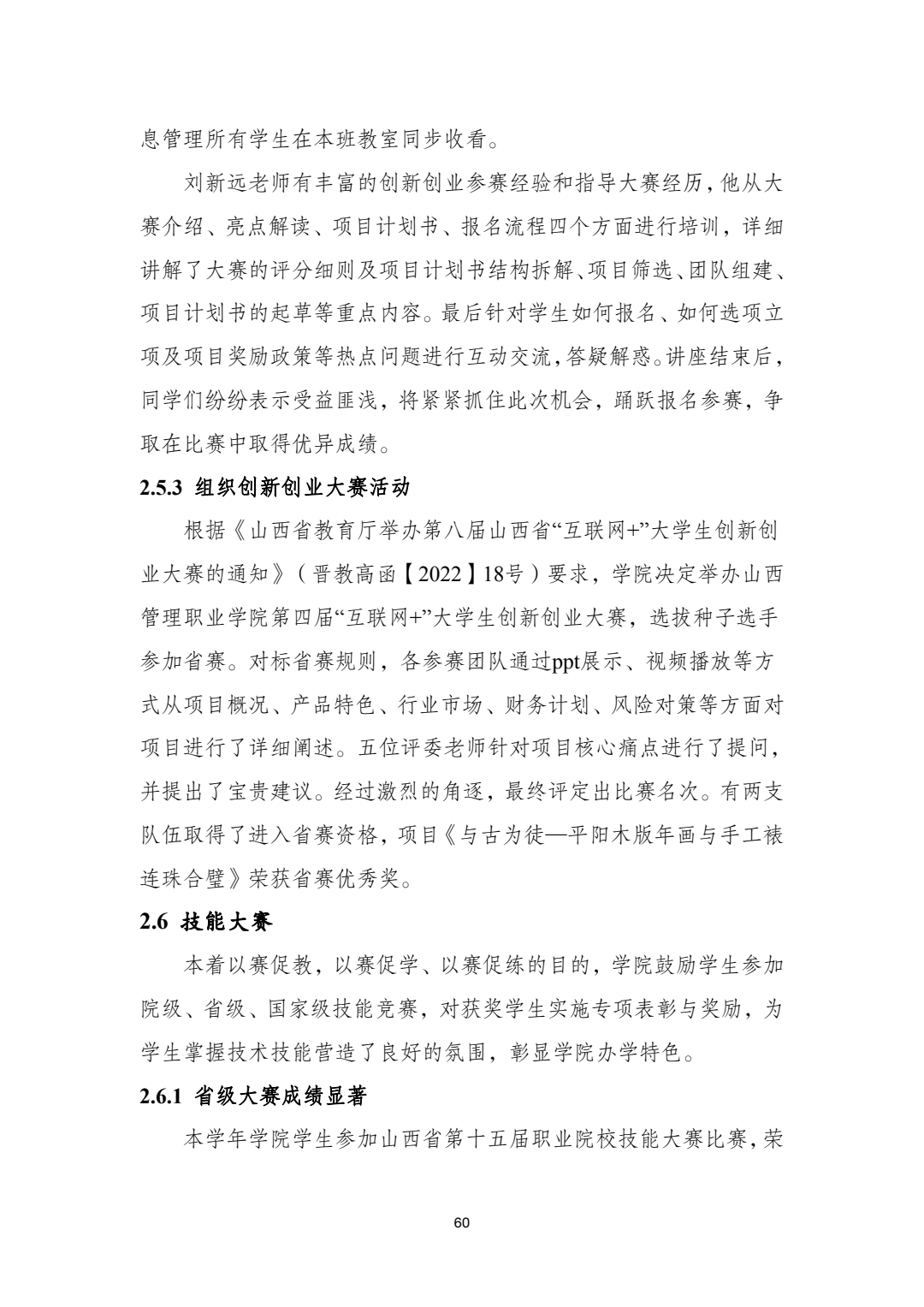 息管理所有学生在本班教室同步收看。

刘新远老师有丰富的创新创业参赛经验和指导大赛经历，他从大赛介绍、亮点解读、项目计划书、报名流程四个方面进行培训，详细讲解了大赛的评分细则及项目计划书结构拆解、项目筛选、团队组建、项目计划书的起草等重点内容。最后针对学生如何报名、如何选项立项及项目奖励政策等热点问题进行互动交流，答疑解惑。讲座结束后，同学们纷纷表示受益匪浅，将紧紧抓住此次机会，踊跃报名参赛，争取在比赛中取得优异成绩。

2.5.3 组织创新创业大赛活动

根据《山西省教育厅举办第八届山西省“互联网+”大学生创新创业大赛的通知》（晋教高函【2022】18号）要求，学院决定举办山西管理职业学院第四届“互联网+”大学生创新创业大赛，选拔种子选手参加省赛。对标省赛规则，各参赛团队通过ppt展示、视频播放等方式从项目概况、产品特色、行业市场、财务计划、风险对策等方面对项目进行了详细阐述。五位评委老师针对项目核心痛点进行了提问，并提出了宝贵建议。经过激烈的角逐，最终评定出比赛名次。有两支队伍取得了进入省赛资格，项目《与古为徒—平阳木版年画与手工裱连珠合璧》荣获省赛优秀奖。

2.6 技能大赛

本着以赛促教，以赛促学、以赛促练的目的，学院鼓励学生参加院级、省级、国家级技能竞赛，对获奖学生实施专项表彰与奖励，为学生掌握技术技能营造了良好的氛围，彰显学院办学特色。

2.6.1 省级大赛成绩显著

本学年学院学生参加山西省第十五届职业院校技能大赛比赛，荣

60